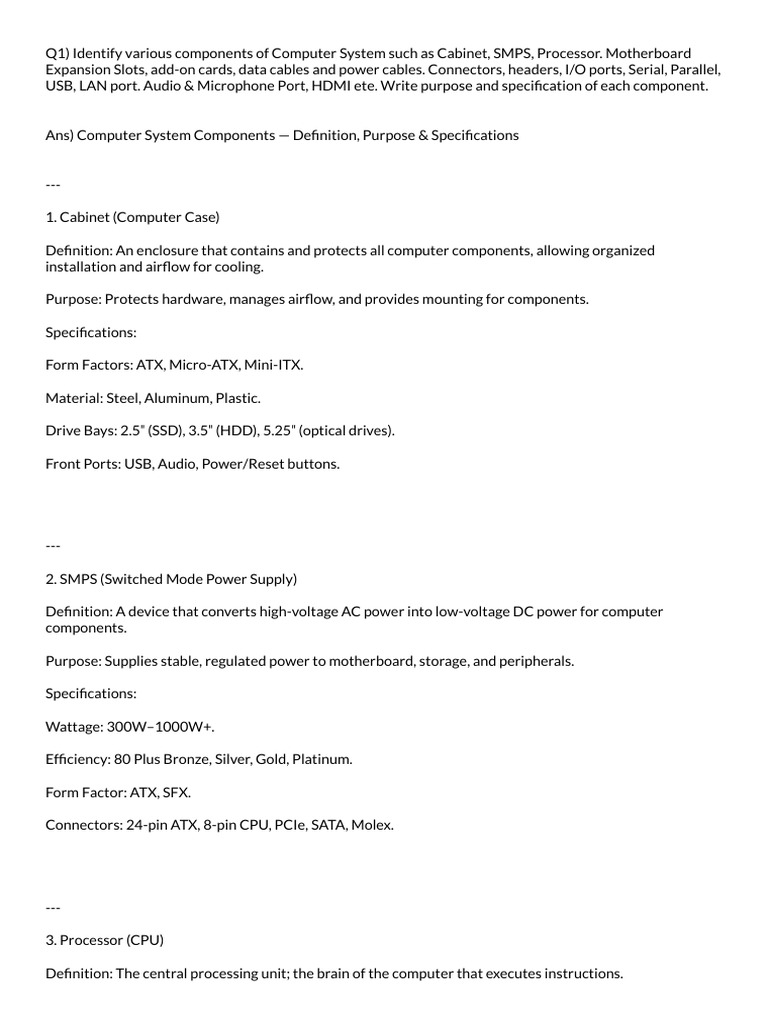 Q1) Identify various components of Computer System such as Cabinet, SMPS, Processor. Motherboard Expansion Slots, add-on cards, data cables and power cables. Connectors, headers, I/O ports, Serial, Parallel, USB, LAN port. Audio & Microphone Port, HDMI ete. Write purpose and specification of each component.

Ans) Computer System Components — Definition, Purpose & Specifications

---

1. Cabinet (Computer Case)

Definition: An enclosure that contains and protects all computer components, allowing organized installation and airflow for cooling.

Purpose: Protects hardware, manages airflow, and provides mounting for components.

Specifications:

Form Factors: ATX, Micro-ATX, Mini-ITX.

Material: Steel, Aluminum, Plastic.

Drive Bays: 2.5" (SSD), 3.5" (HDD), 5.25" (optical drives).

Front Ports: USB, Audio, Power/Reset buttons.

---

2. SMPS (Switched Mode Power Supply)

Definition: A device that converts high-voltage AC power into low-voltage DC power for computer components.

Purpose: Supplies stable, regulated power to motherboard, storage, and peripherals.

Specifications:

Wattage: 300W–1000W+.

Efficiency: 80 Plus Bronze, Silver, Gold, Platinum.

Form Factor: ATX, SFX.

Connectors: 24-pin ATX, 8-pin CPU, PCIe, SATA, Molex.

---

3. Processor (CPU)

Definition: The central processing unit; the brain of the computer that executes instructions.